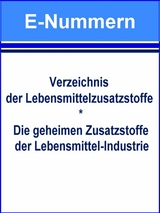 E-Nummern

Verzeichnis der Lebensmittelzusatzstoffe
*
Die geheimen Zusatzstoffe der Lebensmittel-Industrie